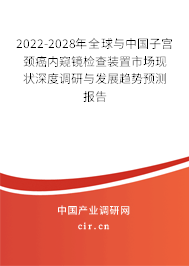 2022-2028年全球与中国子宫颈癌内窥镜检查装置市场现状深度调研与发展趋势预测报告

中国产业调研网

cir.cn